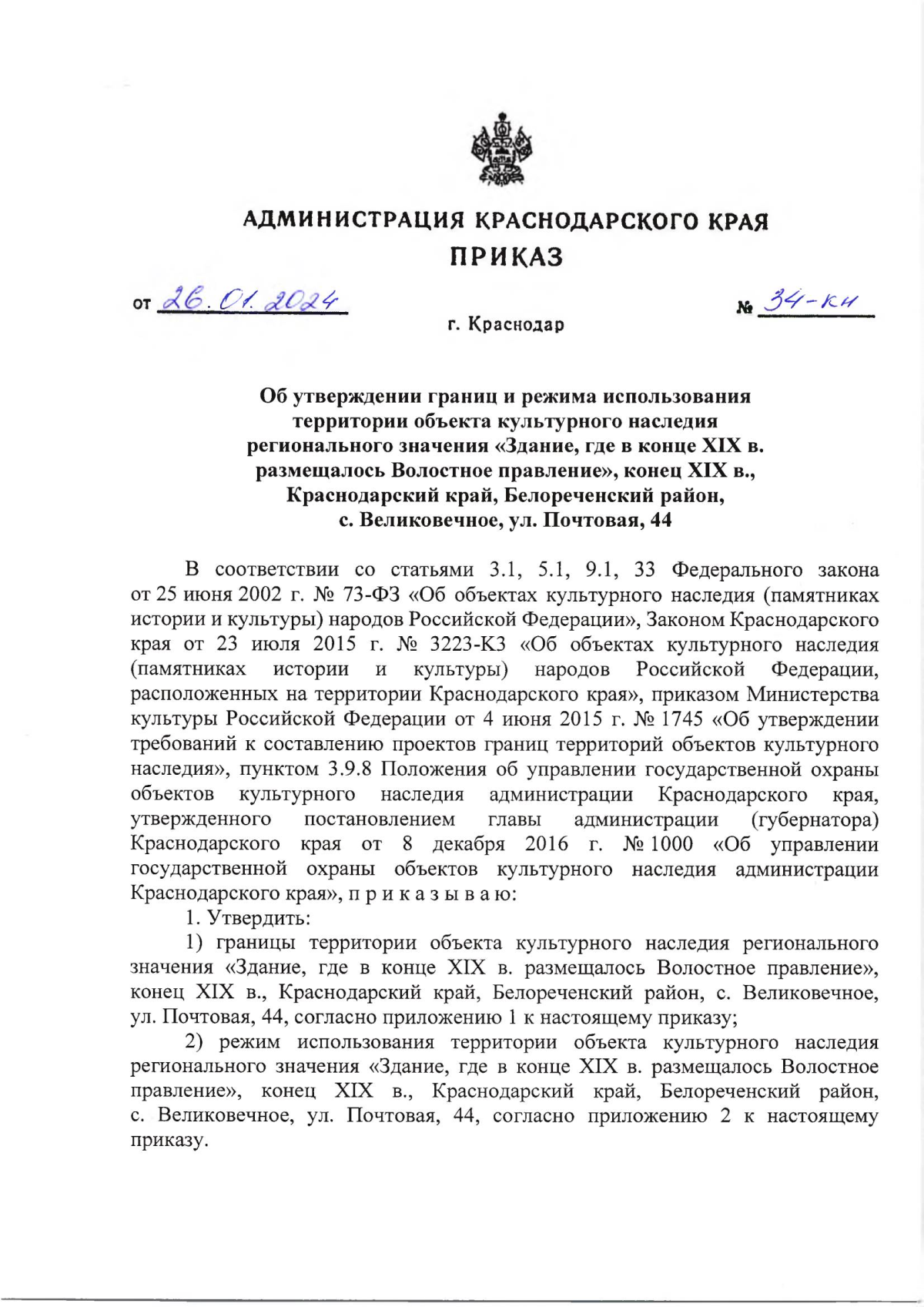 АДМИНИСТРАЦИЯ КРАСНОДАРСКОГО КРАЯ
ПРИКАЗ

от 26.01.2024 № 34-кн

г. Краснодар

Об утверждении границ и режима использования территории объекта культурного наследия регионального значения «Здание, где в конце XIX в. размещалось Волостное правление», конец XIX в., Краснодарский край, Белореченский район, с. Великовечное, ул. Почтовая, 44

В соответствии со статьями 3.1, 5.1, 9.1, 33 Федерального закона от 25 июня 2002 г. № 73-ФЗ «Об объектах культурного наследия (памятниках истории и культуры) народов Российской Федерации», Законом Краснодарского края от 23 июля 2015 г. № 3223-КЗ «Об объектах культурного наследия (памятниках истории и культуры) народов Российской Федерации, расположенных на территории Краснодарского края», приказом Министерства культуры Российской Федерации от 4 июня 2015 г. № 1745 «Об утверждении требований к составлению проектов границ территорий объектов культурного наследия», пунктом 3.9.8 Положения об управлении государственной охраны объектов культурного наследия администрации Краснодарского края, утвержденного постановлением главы администрации (губернатора) Краснодарского края от 8 декабря 2016 г. № 1000 «Об управлении государственной охраны объектов культурного наследия администрации Краснодарского края», п р и к а з ы в а ю:

1. Утвердить:

1) границы территории объекта культурного наследия регионального значения «Здание, где в конце XIX в. размещалось Волостное правление», конец XIX в., Краснодарский край, Белореченский район, с. Великовечное, ул. Почтовая, 44, согласно приложению 1 к настоящему приказу;

2) режим использования территории объекта культурного наследия регионального значения «Здание, где в конце XIX в. размещалось Волостное правление», конец XIX в., Краснодарский край, Белореченский район, с. Великовечное, ул. Почтовая, 44, согласно приложению 2 к настоящему приказу.